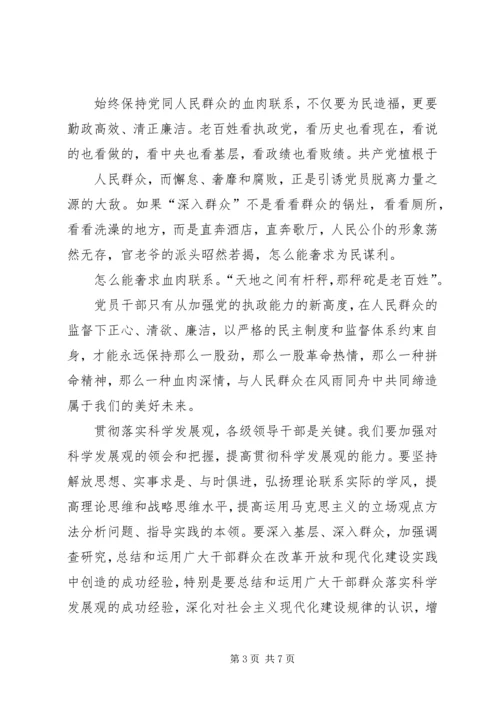 始终保持党同人民群众的血肉联系，不仅要为民造福，更要勤政高效、清正廉洁。老百姓看执政党，看历史也看现在，看说的也看做的，看中央也看基层，看政绩也看败绩。共产党植根于

人民群众，而懈怠、奢靡和腐败，正是引诱党员脱离力量之源的大敌。如果“深入群众”不是看看群众的锅灶，看看厕所，看看洗澡的地方，而是直奔酒店，直奔歌厅，人民公仆的形象荡然无存，官老爷的派头昭然若揭，怎么能奢求为民谋利。

怎么能奢求血肉联系。“天地之间有杆秤,那秤砣是老百姓”。

党员干部只有从加强党的执政能力的新高度，在人民群众的监督下正心、清欲、廉洁，以严格的民主制度和监督体系约束自身，才能永远保持那么一股劲，那么一股革命热情，那么一种拼命精神，那么一种血肉深情，与人民群众在风雨同舟中共同缔造属于我们的美好未来。

贯彻落实科学发展观，各级领导干部是关键。我们要加强对科学发展观的领会和把握，提高贯彻科学发展观的能力。要坚持解放思想、实事求是、与时俱进，弘扬理论联系实际的学风，提高理论思维和战略思维水平，提高运用马克思主义的立场观点方法分析问题、指导实践的本领。要深入基层、深入群众，加强调查研究，总结和运用广大干部群众在改革开放和现代化建设实践中创造的成功经验，特别是要总结和运用广大干部群众落实科学发展观的成功经验，深化对社会主义现代化建设规律的认识，增

第 3 页 共 7 页